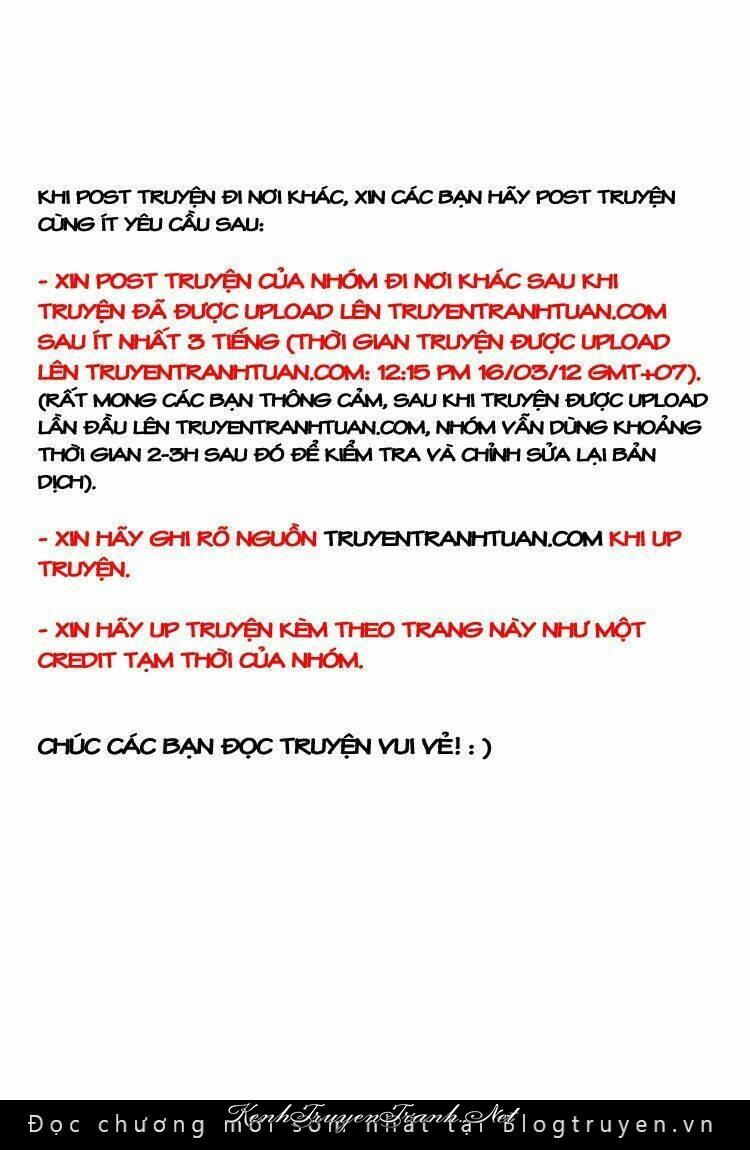 KHI POST TRUYỆN ĐI NƠI KHÁC, XIN CÁC BẠN HÃY POST TRUYỆN CÙNG ÍT YÊU CẦU SAU:

- XIN POST TRUYỆN CỦA NHÓM ĐI NƠI KHÁC SAU KHI TRUYỆN ĐÃ ĐƯỢC UPLOAD LÊN TRUYENTRANHTUAN.COM SAU ÍT NHẤT 3 TIẾNG (THỜI GIAN TRUYỆN ĐƯỢC UPLOAD LÊN TRUYENTRANHTUAN.COM: 12:15 PM 16/03/12 GMT+07).
(RẤT MONG CÁC BẠN THÔNG CẢM, SAU KHI TRUYỆN ĐƯỢC UPLOAD LẦN ĐẦU LÊN TRUYENTRANHTUAN.COM, NHÓM VẪN DÙNG KHOẢNG THỜI GIAN 2-3H SAU ĐÓ ĐỂ KIỂM TRA VÀ CHỈNH SỬA LẠI BẢN DỊCH).

- XIN HÃY GHI RÕ NGUỒN TRUYENTRANHTUAN.COM KHI UP TRUYỆN.

- XIN HÃY UP TRUYỆN KÈM THEO TRANG NÀY NHƯ MỘT CREDIT TẠM THỜI CỦA NHÓM.

CHÚC CÁC BẠN ĐỌC TRUYỆN VUI VẺ! : )

KenhTruyenTranh.Net
Đọc chương mới sớm nhất tại blogtruyen.vn